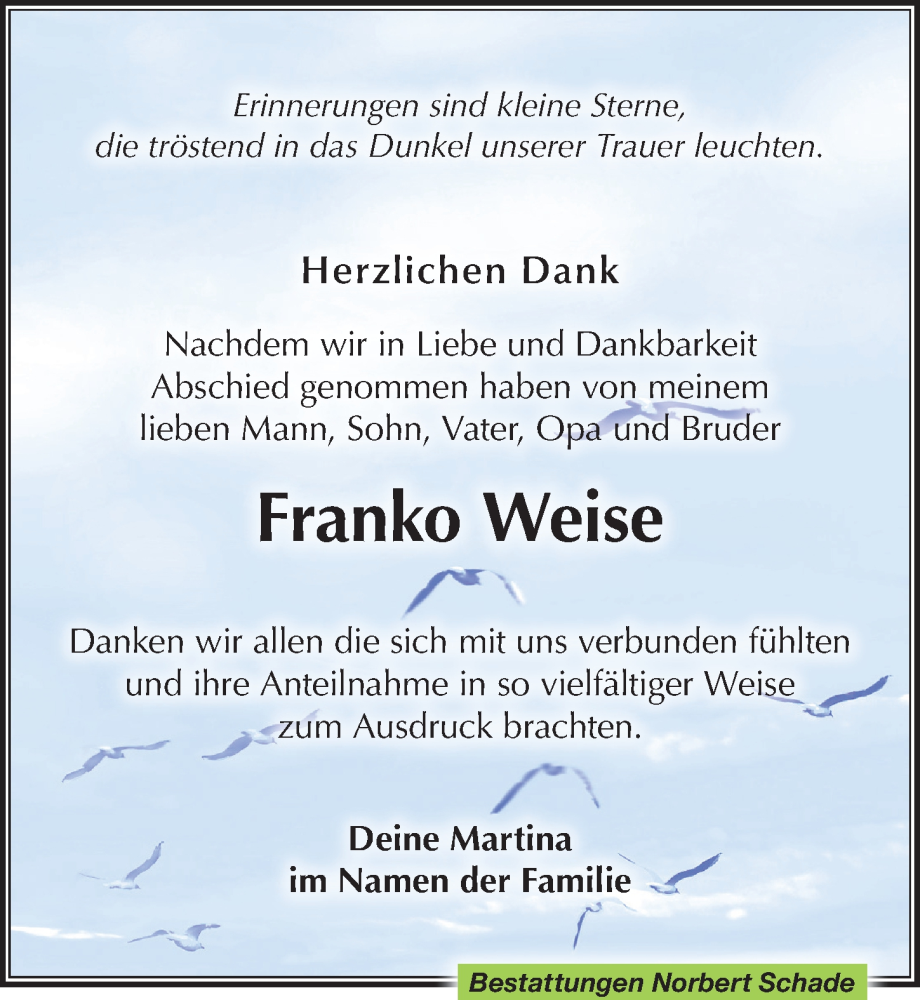 Erinnerungen sind kleine Sterne,
die tröstend in das Dunkel unserer Trauer leuchten.

Herzlichen Dank

Nachdem wir in Liebe und Dankbarkeit
Abschied genommen haben von meinem
lieben Mann, Sohn, Vater, Opa und Bruder

Franko Weise

Danken wir allen die sich mit uns verbunden fühlten
und ihre Anteilnahme in so vielfältiger Weise
zum Ausdruck brachten.

Deine Martina
im Namen der Familie

Bestattungen Norbert Schade